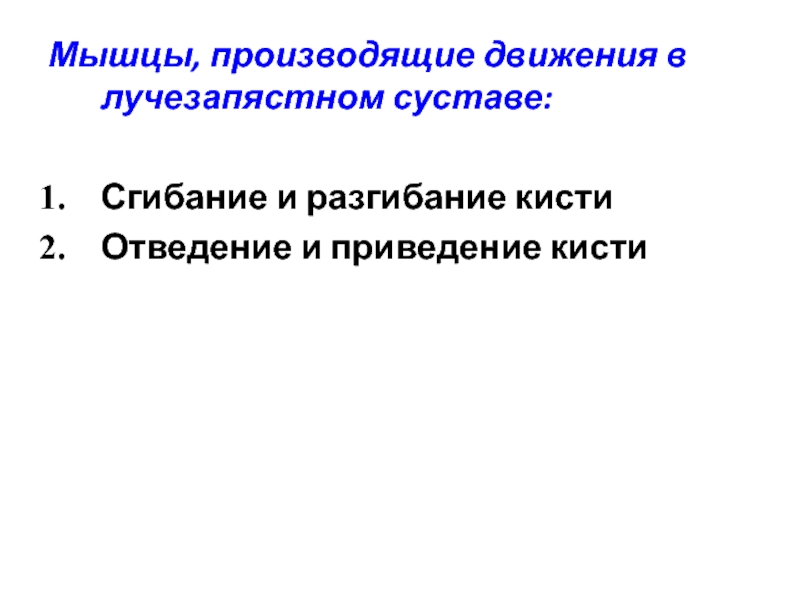 Мышцы, производящие движения в лучезапястном суставе:

1. Сгибание и разгибание кисти
2. Отведение и приведение кисти